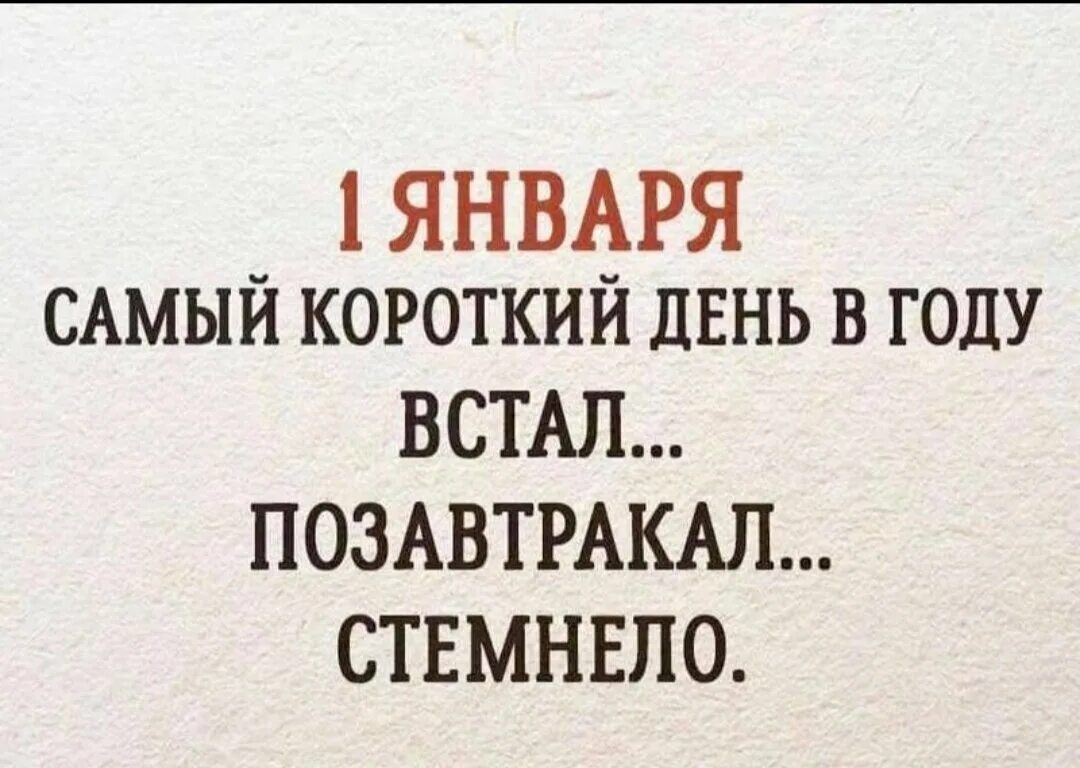 1 ЯНВАРЯ
САМЫЙ КОРОТКИЙ ДЕНЬ В ГОДУ
ВСТАЛ...
ПОЗАВТРАКАЛ...
СТЕМНЕЛО.